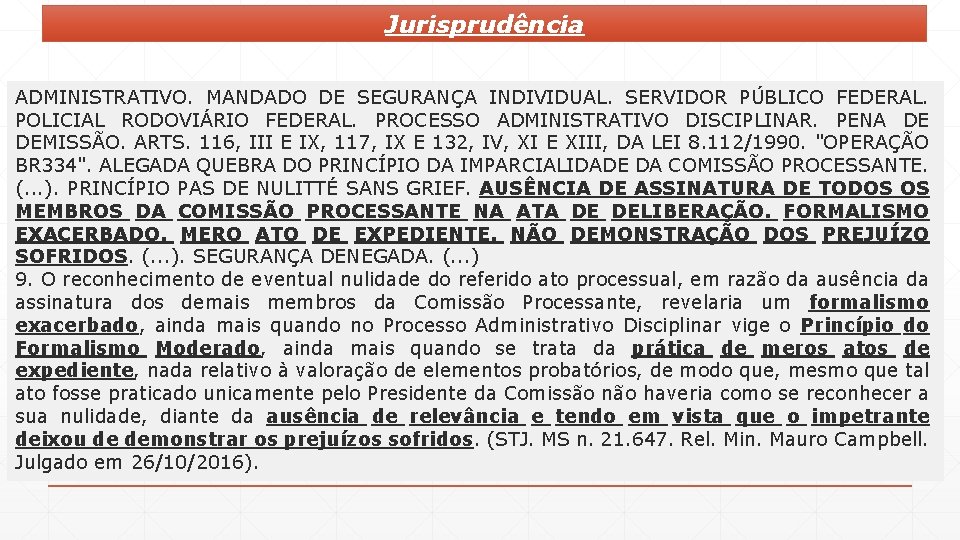 Jurisprudência

ADMINISTRATIVO. MANDADO DE SEGURANÇA INDIVIDUAL. SERVIDOR PÚBLICO FEDERAL. POLICIAL RODOVIÁRIO FEDERAL. PROCESSO ADMINISTRATIVO DISCIPLINAR. PENA DE DEMISSÃO. ARTS. 116, III E IX, 117, IX E 132, IV, XI E XIII, DA LEI 8.112/1990. "OPERAÇÃO BR334". ALEGADA QUEBRA DO PRINCÍPIO DA IMPARCIALIDADE DA COMISSÃO PROCESSANTE. (...). PRINCÍPIO PAS DE NULITTÉ SANS GRIEF. AUSÊNCIA DE ASSINATURA DE TODOS OS MEMBROS DA COMISSÃO PROCESSANTE NA ATA DE DELIBERAÇÃO. FORMALISMO EXACERBADO. MERO ATO DE EXPEDIENTE. NÃO DEMONSTRAÇÃO DOS PREJUÍZO SOFRIDOS. (...). SEGURANÇA DENEGADA. (...)
9. O reconhecimento de eventual nulidade do referido ato processual, em razão da ausência da assinatura dos demais membros da Comissão Processante, revelaria um formalismo exacerbado, ainda mais quando no Processo Administrativo Disciplinar vige o Princípio do Formalismo Moderado, ainda mais quando se trata da prática de meros atos de expediente, nada relativo à valoração de elementos probatórios, de modo que, mesmo que tal ato fosse praticado unicamente pelo Presidente da Comissão não haveria como se reconhecer a sua nulidade, diante da ausência de relevância e tendo em vista que o impetrante deixou de demonstrar os prejuízos sofridos. (STJ. MS n. 21.647. Rel. Min. Mauro Campbell. Julgado em 26/10/2016).